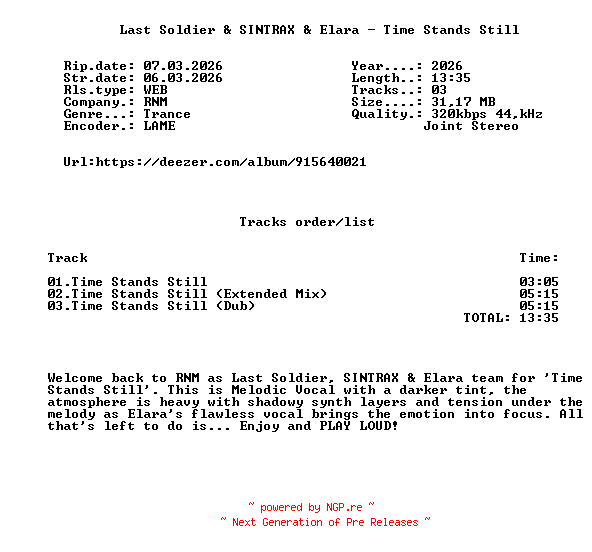 Last Soldier & SINTRAX & Elara - Time Stands Still

Rip.date: 07.03.2026
Str.date: 06.03.2026
Rls.type: WEB
Company.: RNM
Genre...: Trance
Encoder.: LAME

Year....: 2026
Length..: 13:35
Tracks..: 03
Size....: 31,17 MB
Quality.: 320kbps 44,kHz
Joint Stereo

Url:https://deezer.com/album/915640021

Tracks order/list

| Track | Time: |
|---|---|
| 01.Time Stands Still | 03:05 |
| 02.Time Stands Still (Extended Mix) | 05:15 |
| 03.Time Stands Still (Dub) | 05:15 |
| | TOTAL: 13:35 |

Welcome back to RNM as Last Soldier, SINTRAX & Elara team for 'Time Stands Still'. This is Melodic Vocal with a darker tint, the atmosphere is heavy with shadowy synth layers and tension under the melody as Elara's flawless vocal brings the emotion into focus. All that's left to do is... Enjoy and PLAY LOUD!

~ powered by NGP.re ~
~ Next Generation of Pre Releases ~